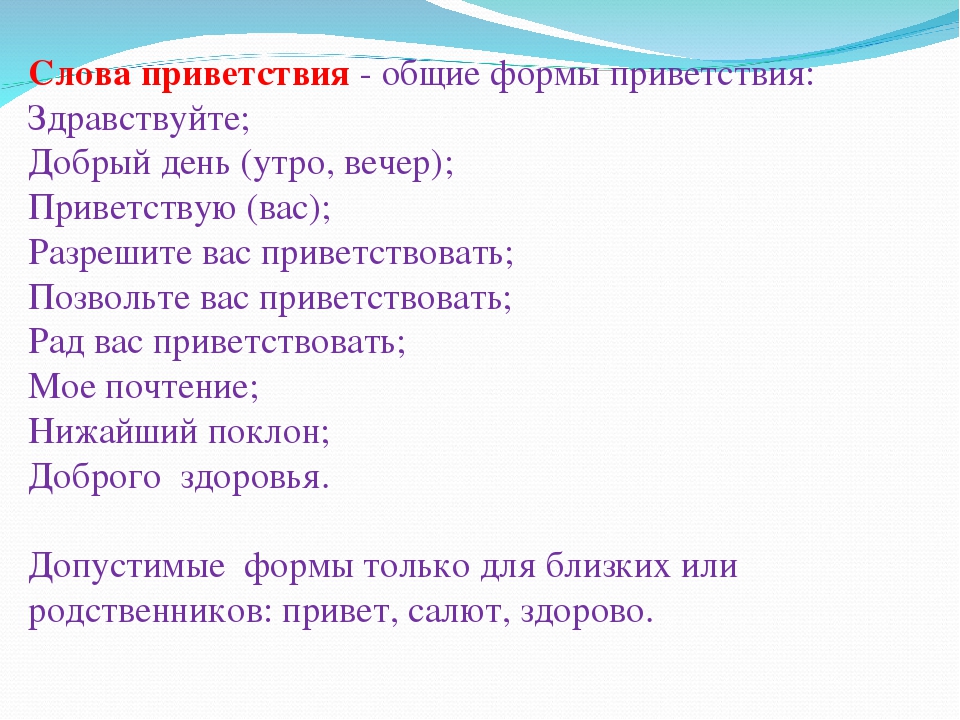 Слова приветствия - общие формы приветствия:
Здравствуйте;
Добрый день (утро, вечер);
Приветствую (вас);
Разрешите вас приветствовать;
Позвольте вас приветствовать;
Рад вас приветствовать;
Мое почтение;
Нижайший поклон;
Доброго здоровья.

Допустимые формы только для близких или родственников: привет, салют, здорово.